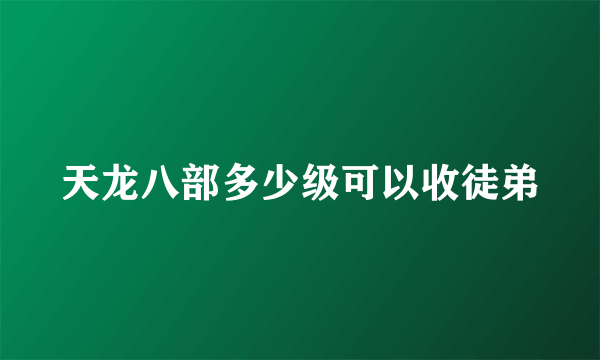 天龙八部多少级可以收徒弟